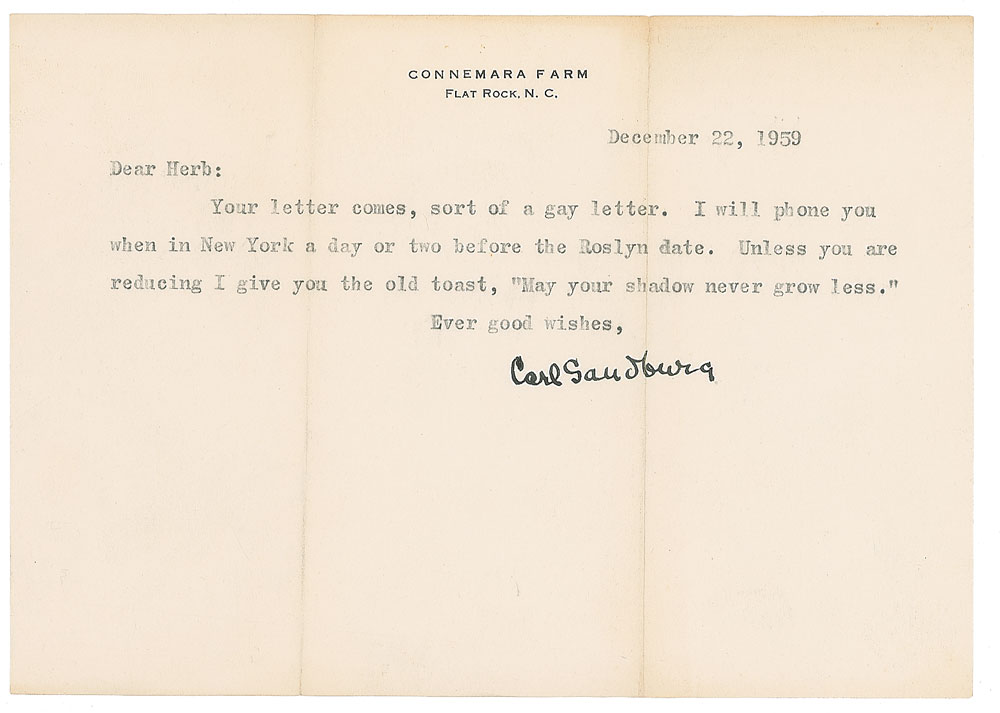 CONNEMARA FARM
FLAT ROCK, N. C.

December 22, 1959

Dear Herb:

Your letter comes, sort of a gay letter. I will phone you when in New York a day or two before the Roslyn date. Unless you are reducing I give you the old toast, "May your shadow never grow less."

Ever good wishes,

Carl Sandburg